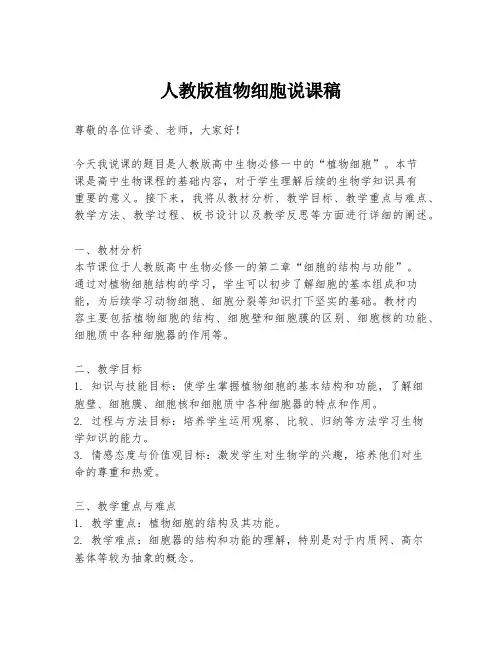 人教版植物细胞说课稿

尊敬的各位评委、老师，大家好！

今天我说课的题目是人教版高中生物必修一中的“植物细胞”。本节课是高中生物课程的基础内容，对于学生理解后续的生物学知识具有重要的意义。接下来，我将从教材分析、教学目标、教学重点与难点、教学方法、教学过程、板书设计以及教学反思等方面进行详细的阐述。

一、教材分析
本节课位于人教版高中生物必修一的第二章“细胞的结构与功能”。通过对植物细胞结构的学习，学生可以初步了解细胞的基本组成和功能，为后续学习动物细胞、细胞分裂等知识打下坚实的基础。教材内容主要包括植物细胞的结构、细胞壁和细胞膜的区别、细胞核的功能、细胞质中各种细胞器的作用等。

二、教学目标
1. 知识与技能目标：使学生掌握植物细胞的基本结构和功能，了解细胞壁、细胞膜、细胞核和细胞质中各种细胞器的特点和作用。
2. 过程与方法目标：培养学生运用观察、比较、归纳等方法学习生物学知识的能力。
3. 情感态度与价值观目标：激发学生对生物学的兴趣，培养他们对生命的尊重和热爱。

三、教学重点与难点
1. 教学重点：植物细胞的结构及其功能。
2. 教学难点：细胞器的结构和功能的理解，特别是对于内质网、高尔基体等较为抽象的概念。